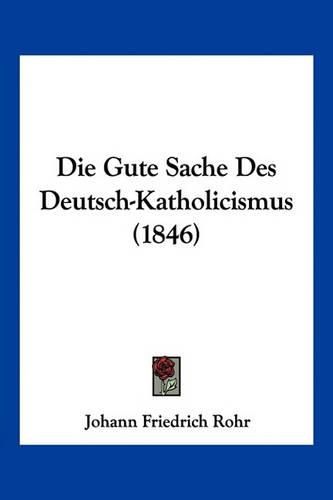 Die Gute Sache Des Deutsch-Katholicismus (1846)

Johann Friedrich Rohr